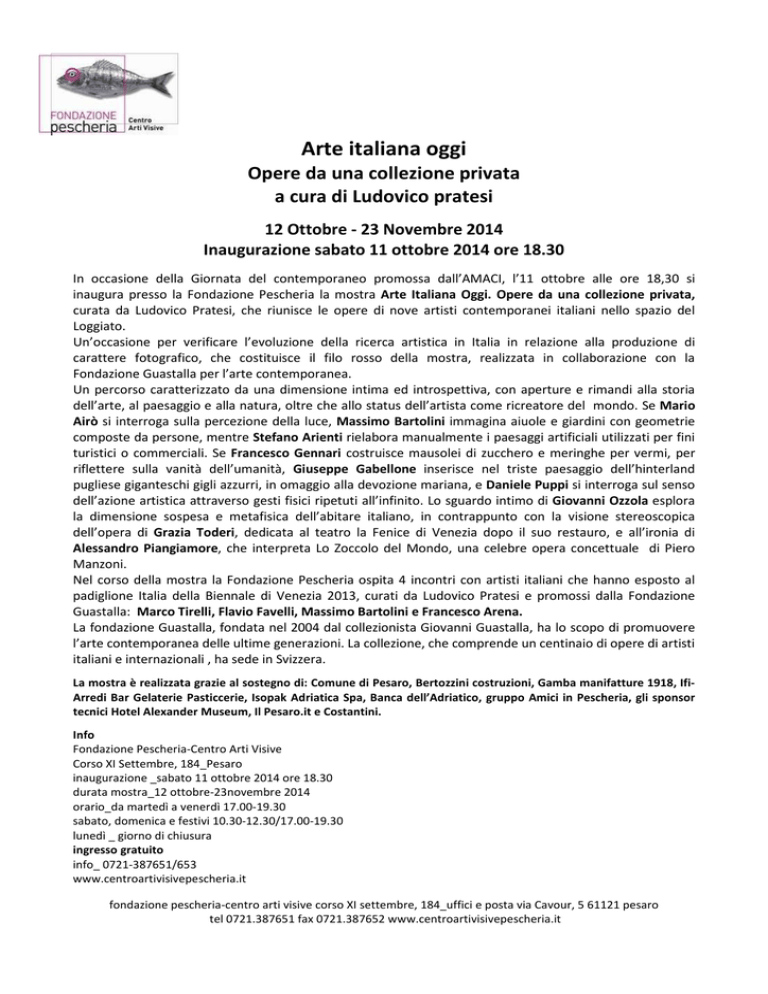 FONDAZIONE
pescheria
Centro
Arti Visive

Arte italiana oggi
Opere da una collezione privata
a cura di Ludovico pratesi

12 Ottobre - 23 Novembre 2014
Inaugurazione sabato 11 ottobre 2014 ore 18.30

In occasione della Giornata del contemporaneo promossa dall'AMACI, l'11 ottobre alle ore 18,30 si inaugura presso la Fondazione Pescheria la mostra Arte Italiana Oggi. Opere da una collezione privata, curata da Ludovico Pratesi, che riunisce le opere di nove artisti contemporanei italiani nello spazio del Loggiato.
Un'occasione per verificare l'evoluzione della ricerca artistica in Italia in relazione alla produzione di carattere fotografico, che costituisce il filo rosso della mostra, realizzata in collaborazione con la Fondazione Guastalla per l'arte contemporanea.
Un percorso caratterizzato da una dimensione intima ed introspettiva, con aperture e rimandi alla storia dell'arte, al paesaggio e alla natura, oltre che allo status dell'artista come ricreatore del mondo. Se Mario Airò si interroga sulla percezione della luce, Massimo Bartolini immagina aiuole e giardini con geometrie composte da persone, mentre Stefano Arienti rielabora manualmente i paesaggi artificiali utilizzati per fini turistici o commerciali. Se Francesco Gennari costruisce mausolei di zucchero e meringhe per vermi, per riflettere sulla vanità dell'umanità, Giuseppe Gabellone inserisce nel triste paesaggio dell'hinterland pugliese giganteschi gigli azzurri, in omaggio alla devozione mariana, e Daniele Puppi si interroga sul senso dell'azione artistica attraverso gesti fisici ripetuti all'infinito. Lo sguardo intimo di Giovanni Ozzola esplora la dimensione sospesa e metafisica dell'abitare italiano, in contrappunto con la visione stereoscopica dell'opera di Grazia Toderi, dedicata al teatro la Fenice di Venezia dopo il suo restauro, e all'ironia di Alessandro Piangiamore, che interpreta Lo Zoccolo del Mondo, una celebre opera concettuale di Piero Manzoni.
Nel corso della mostra la Fondazione Pescheria ospita 4 incontri con artisti italiani che hanno esposto al padiglione Italia della Biennale di Venezia 2013, curati da Ludovico Pratesi e promossi dalla Fondazione Guastalla: Marco Tirelli, Flavio Favelli, Massimo Bartolini e Francesco Arena.
La fondazione Guastalla, fondata nel 2004 dal collezionista Giovanni Guastalla, ha lo scopo di promuovere l'arte contemporanea delle ultime generazioni. La collezione, che comprende un centinaio di opere di artisti italiani e internazionali , ha sede in Svizzera.

La mostra è realizzata grazie al sostegno di: Comune di Pesaro, Bertozzini costruzioni, Gamba manifatture 1918, Ifi-Arredi Bar Gelaterie Pasticcerie, Isopak Adriatica Spa, Banca dell'Adriatico, gruppo Amici in Pescheria, gli sponsor tecnici Hotel Alexander Museum, Il Pesaro.it e Costantini.

Info
Fondazione Pescheria-Centro Arti Visive
Corso XI Settembre, 184_Pesaro
inaugurazione _sabato 11 ottobre 2014 ore 18.30
durata mostra_12 ottobre-23novembre 2014
orario_da martedì a venerdì 17.00-19.30
sabato, domenica e festivi 10.30-12.30/17.00-19.30
lunedì _ giorno di chiusura
ingresso gratuito
info_ 0721-387651/653
www.centroartivisivepescheria.it

fondazione pescheria-centro arti visive corso XI settembre, 184_uffici e posta via Cavour, 5 61121 pesaro
tel 0721.387651 fax 0721.387652 www.centroartivisivepescheria.it